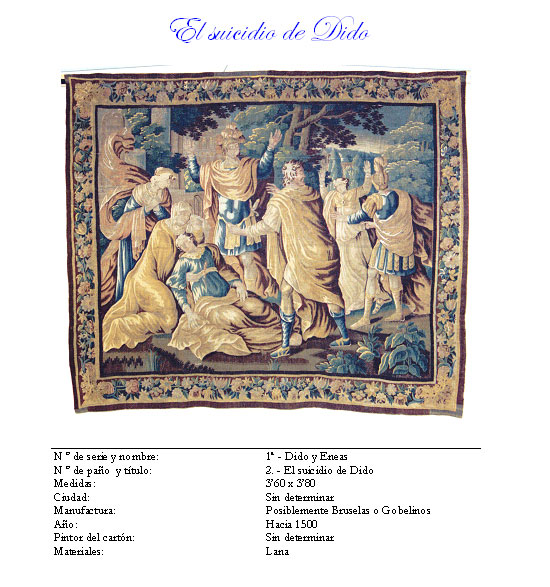 El suicidio de Dido

| | |
|---|---|
| N º de serie y nombre: | 1ª - Dido y Eneas |
| N º de paño y título: | 2. - El suicidio de Dido |
| Medidas: | 3'60 x 3'80 |
| Ciudad: | Sin determinar |
| Manufactura: | Posiblemente Bruselas o Gobelinos |
| Año: | Hacia 1500 |
| Pintor del cartón: | Sin determinar |
| Materiales: | Lana |